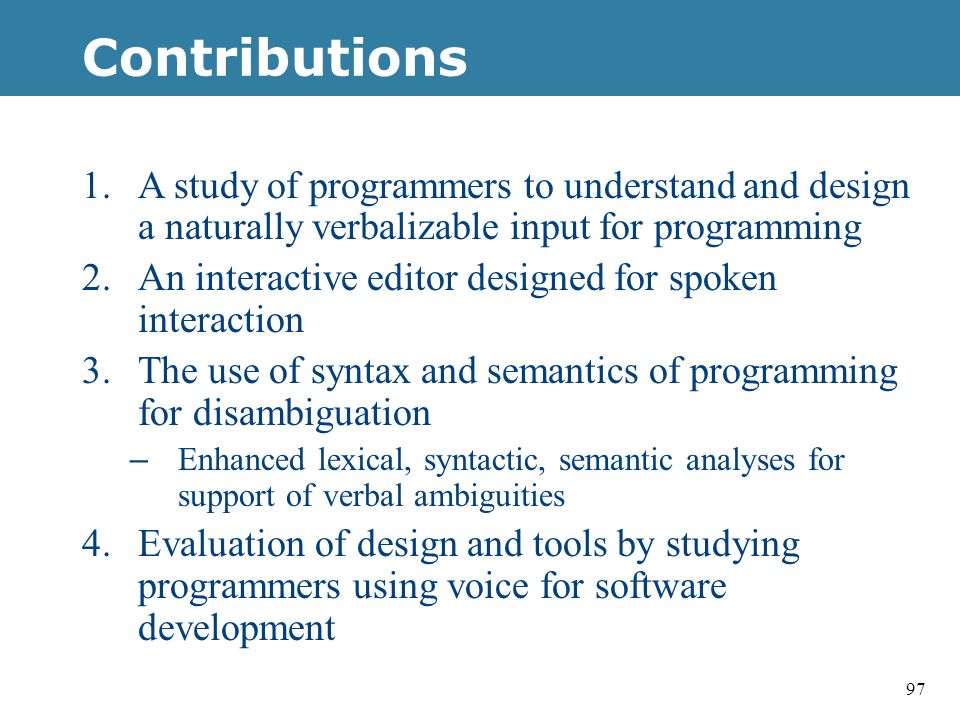 Contributions

1. A study of programmers to understand and design a naturally verbalizable input for programming
2. An interactive editor designed for spoken interaction
3. The use of syntax and semantics of programming for disambiguation
– Enhanced lexical, syntactic, semantic analyses for support of verbal ambiguities
4. Evaluation of design and tools by studying programmers using voice for software development

97